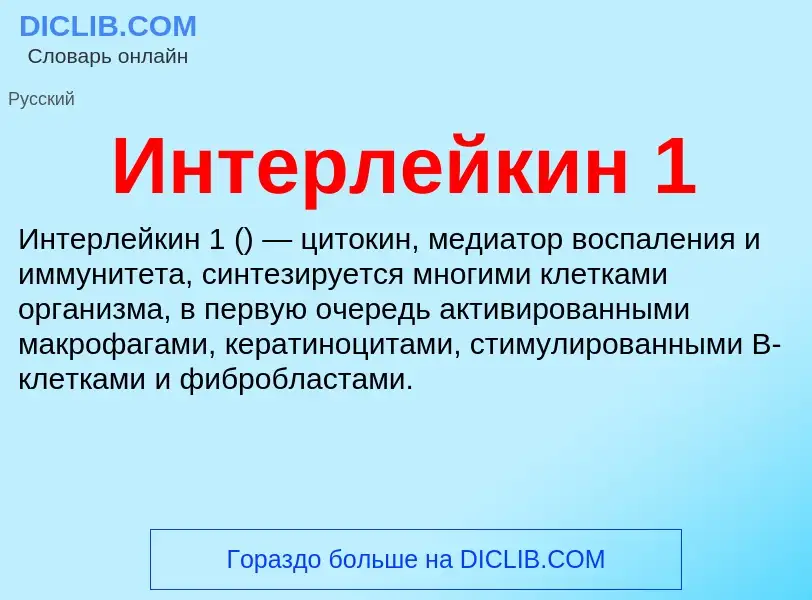 DICLIB.COM
Словарь онлайн

Русский

Интерлейкин 1

Интерлейкин 1 () — цитокин, медиатор воспаления и иммунитета, синтезируется многими клетками организма, в первую очередь активированными макрофагами, кератиноцитами, стимулированными B-клетками и фибробластами.

Гораздо больше на DICLIB.COM